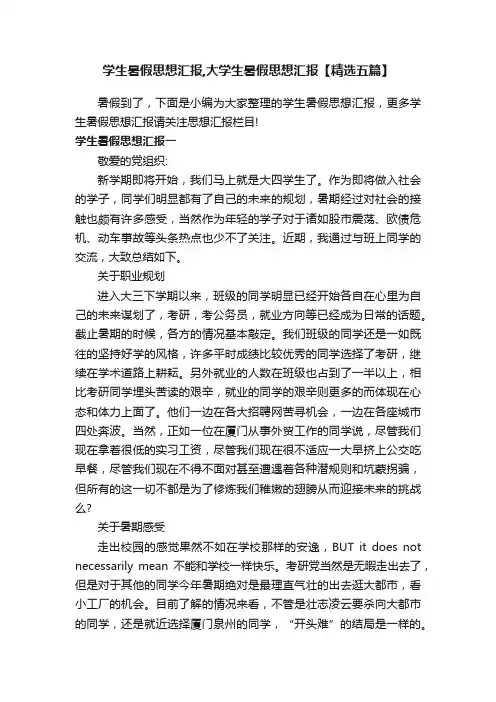 学生暑假思想汇报,大学生暑假思想汇报【精选五篇】

暑假到了，下面是小编为大家整理的学生暑假思想汇报，更多学生暑假思想汇报请关注思想汇报栏目!

学生暑假思想汇报一

敬爱的党组织:

新学期即将开始，我们马上就是大四学生了。作为即将做入社会的学子，同学们明显都有了自己的未来的规划，暑期经过对社会的接触也颇有许多感受，当然作为年轻的学子对于诸如股市震荡、欧债危机、动车事故等头条热点也少不了关注。近期，我通过与班上同学的交流，大致总结如下。

关于职业规划

进入大三下学期以来，班级的同学明显已经开始各自在心里为自己的未来谋划了，考研，考公务员，就业方向等已经成为日常的话题。截止暑期的时候，各方的情况基本敲定。我们班级的同学还是一如既往的坚持好学的风格，许多平时成绩比较优秀的同学选择了考研，继续在学术道路上耕耘。另外就业的人数在班级也占到了一半以上，相比考研同学埋头苦读的艰辛，就业的同学的艰辛则更多的而体现在心态和体力上面了。他们一边在各大招聘网苦寻机会，一边在各座城市四处奔波。当然，正如一位在厦门从事外贸工作的同学说，尽管我们现在拿着很低的实习工资，尽管我们现在很不适应一大早挤上公交吃早餐，尽管我们现在不得不面对甚至遭遇着各种潜规则和坑蒙拐骗，但所有的这一切不都是为了修炼我们稚嫩的翅膀从而迎接未来的挑战么?

关于暑期感受

走出校园的感觉果然不如在学校那样的安逸，BUT it does not necessarily mean 不能和学校一样快乐。考研党当然是无暇走出去了，但是对于其他的同学今年暑期绝对是最理直气壮的出去逛大都市，看小工厂的机会。目前了解的情况来看，不管是壮志凌云要杀向大都市的同学，还是就近选择厦门泉州的同学，“开头难”的结局是一样的。